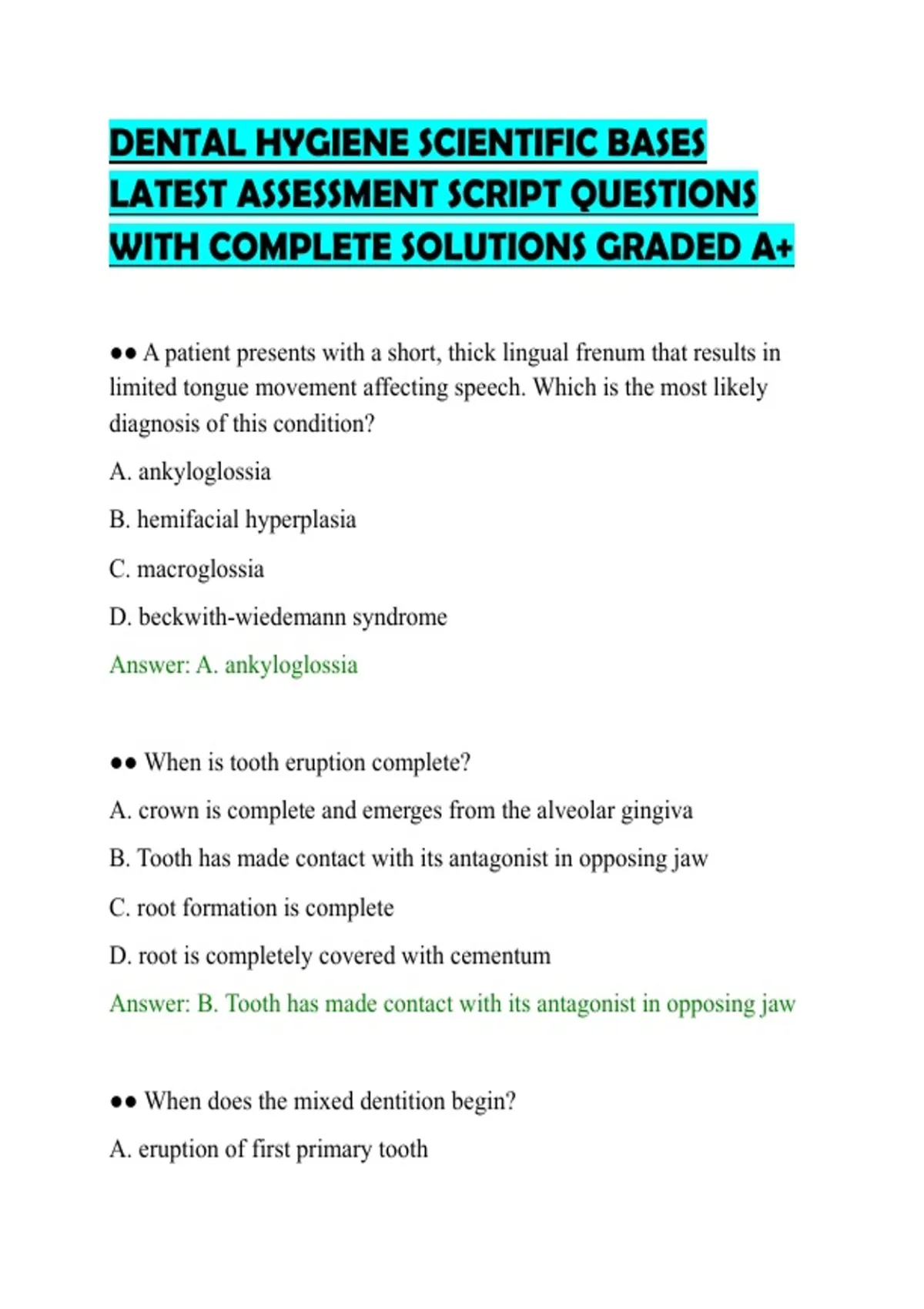 DENTAL HYGIENE SCIENTIFIC BASES LATEST ASSESSMENT SCRIPT QUESTIONS WITH COMPLETE SOLUTIONS GRADED A+

●● A patient presents with a short, thick lingual frenum that results in limited tongue movement affecting speech. Which is the most likely diagnosis of this condition?

A. ankyloglossia

B. hemifacial hyperplasia

C. macroglossia

D. beckwith-wiedemann syndrome

Answer: A. ankyloglossia

●● When is tooth eruption complete?

A. crown is complete and emerges from the alveolar gingiva

B. Tooth has made contact with its antagonist in opposing jaw

C. root formation is complete

D. root is completely covered with cementum

Answer: B. Tooth has made contact with its antagonist in opposing jaw

●● When does the mixed dentition begin?

A. eruption of first primary tooth